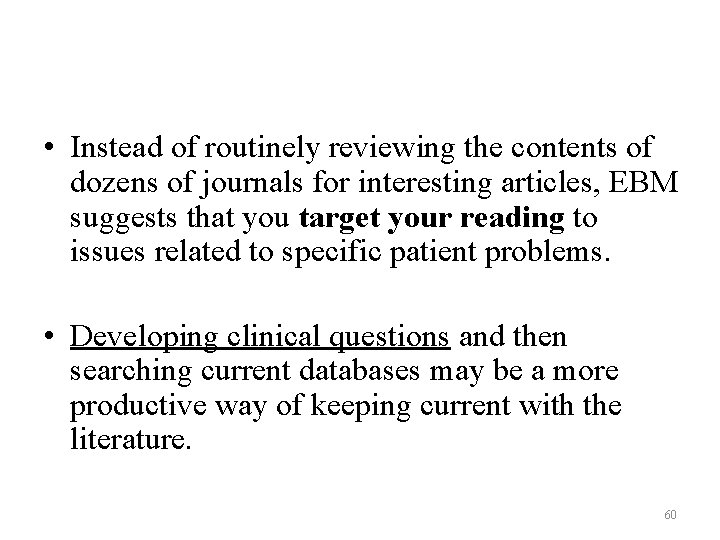 • Instead of routinely reviewing the contents of dozens of journals for interesting articles, EBM suggests that you target your reading to issues related to specific patient problems.

• Developing clinical questions and then searching current databases may be a more productive way of keeping current with the literature.

60